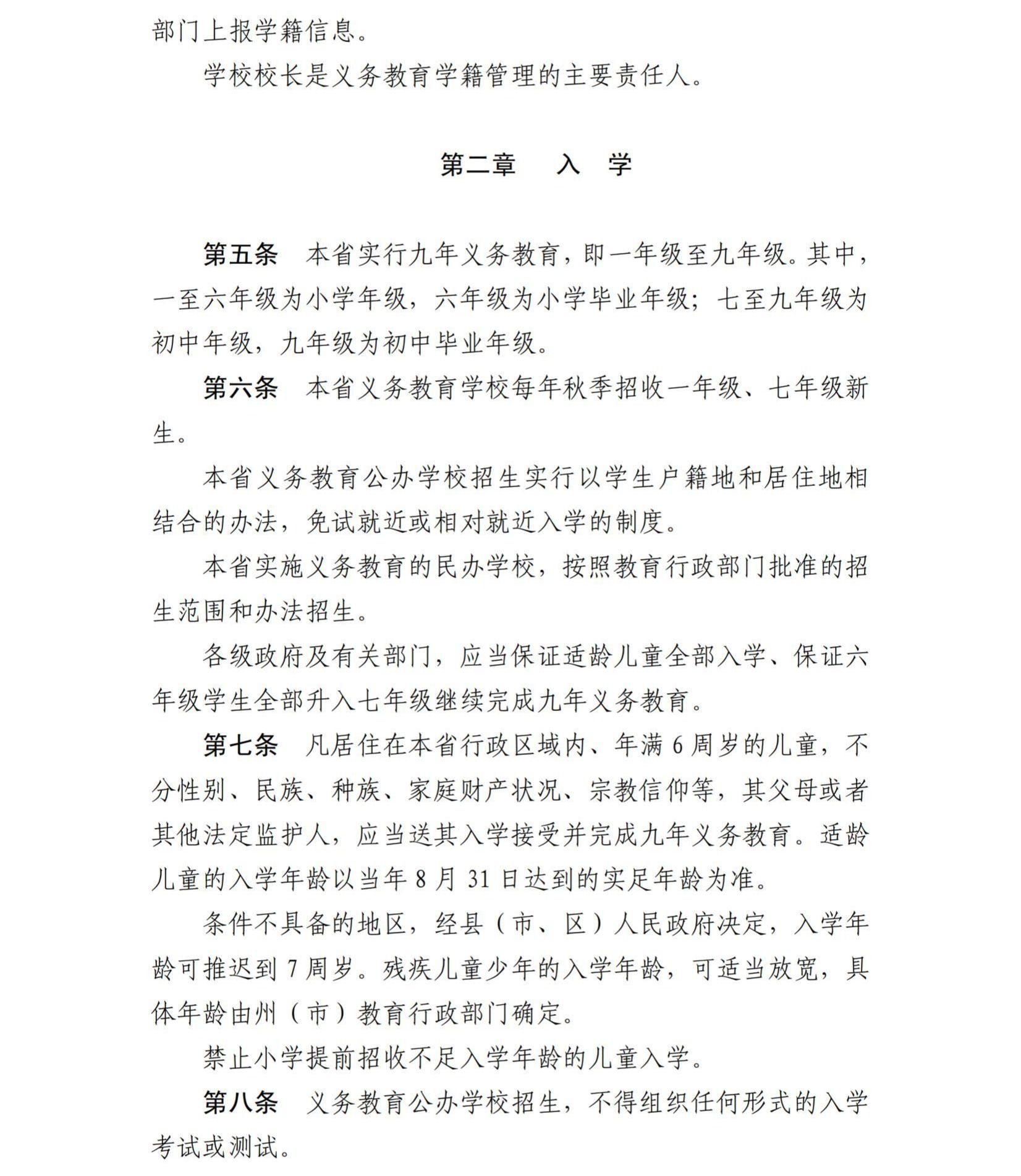 部门上报学籍信息。

学校校长是义务教育学籍管理的主要责任人。

第二章　入　学

第五条　本省实行九年义务教育，即一年级至九年级。其中，一至六年级为小学年级，六年级为小学毕业年级；七至九年级为初中年级，九年级为初中毕业年级。

第六条　本省义务教育学校每年秋季招收一年级、七年级新生。

本省义务教育公办学校招生实行以学生户籍地和居住地相结合的办法，免试就近或相对就近入学的制度。

本省实施义务教育的民办学校，按照教育行政部门批准的招生范围和办法招生。

各级政府及有关部门，应当保证适龄儿童全部入学、保证六年级学生全部升入七年级继续完成九年义务教育。

第七条　凡居住在本省行政区域内、年满 6 周岁的儿童，不分性别、民族、种族、家庭财产状况、宗教信仰等，其父母或者其他法定监护人，应当送其入学接受并完成九年义务教育。适龄儿童的入学年龄以当年 8 月 31 日达到的实足年龄为准。

条件不具备的地区，经县（市、区）人民政府决定，入学年龄可推迟到 7 周岁。残疾儿童少年的入学年龄，可适当放宽，具体年龄由州（市）教育行政部门确定。

禁止小学提前招收不足入学年龄的儿童入学。

第八条　义务教育公办学校招生，不得组织任何形式的入学考试或测试。